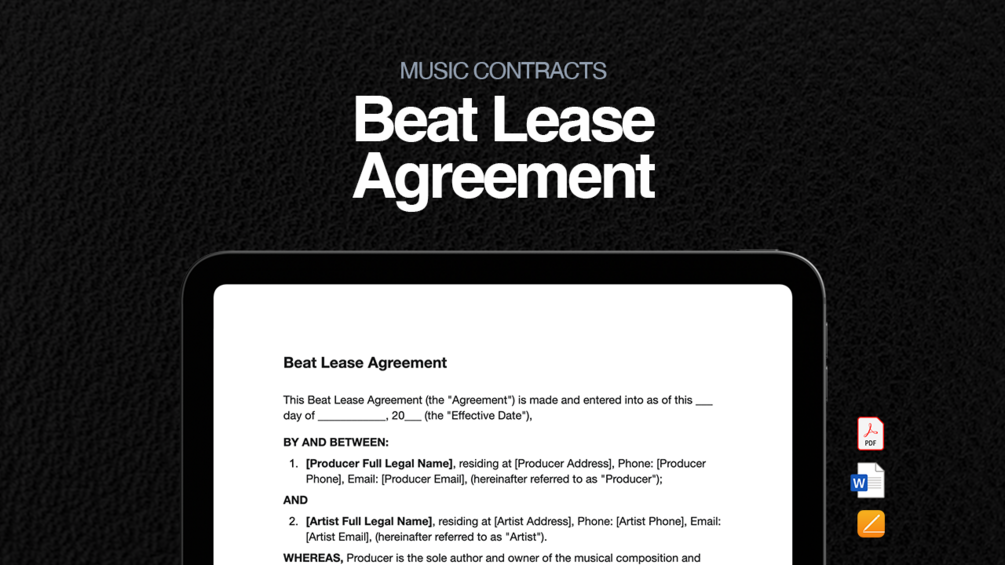 MUSIC CONTRACTS

Beat Lease Agreement

Beat Lease Agreement

This Beat Lease Agreement (the "Agreement") is made and entered into as of this ___ day of ___________, 20___ (the "Effective Date"),

BY AND BETWEEN:

1. [Producer Full Legal Name], residing at [Producer Address], Phone: [Producer Phone], Email: [Producer Email], (hereinafter referred to as "Producer");

AND

2. [Artist Full Legal Name], residing at [Artist Address], Phone: [Artist Phone], Email: [Artist Email], (hereinafter referred to as "Artist").

WHEREAS, Producer is the sole author and owner of the musical composition and

PDF

W